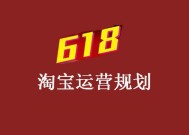 618
淘宝运营规划